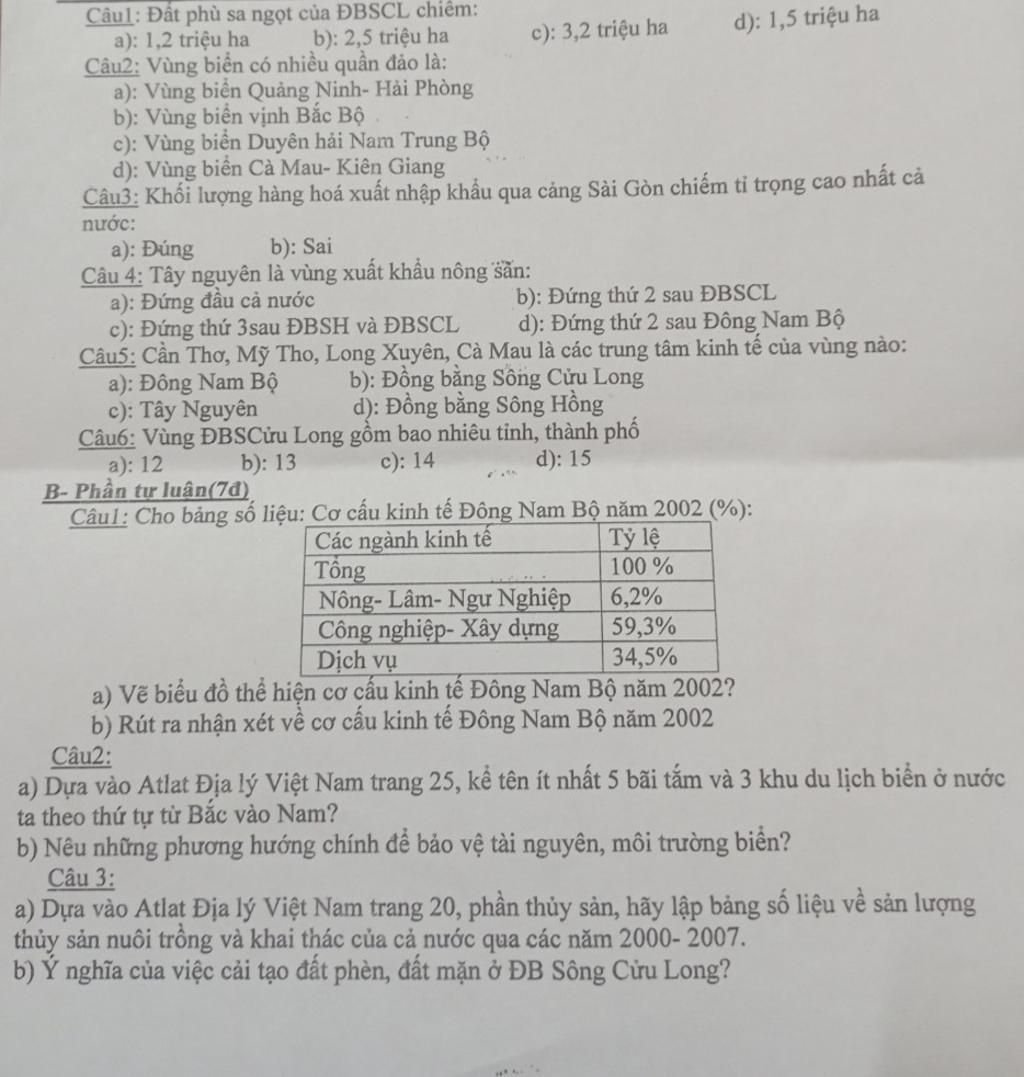 Câu1: Đất phù sa ngọt của ĐBSCL chiếm:
a): 1,2 triệu ha b): 2,5 triệu ha c): 3,2 triệu ha d): 1,5 triệu ha

Câu2: Vùng biển có nhiều quần đảo là:
a): Vùng biển Quảng Ninh- Hải Phòng
b): Vùng biển vịnh Bắc Bộ
c): Vùng biển Duyên hải Nam Trung Bộ
d): Vùng biển Cà Mau- Kiên Giang

Câu3: Khối lượng hàng hoá xuất nhập khẩu qua cảng Sài Gòn chiếm tỉ trọng cao nhất cả nước:
a): Đúng b): Sai

Câu 4: Tây nguyên là vùng xuất khẩu nông sản:
a): Đứng đầu cả nước b): Đứng thứ 2 sau ĐBSCL
c): Đứng thứ 3sau ĐBSH và ĐBSCL d): Đứng thứ 2 sau Đông Nam Bộ

Câu5: Cần Thơ, Mỹ Tho, Long Xuyên, Cà Mau là các trung tâm kinh tế của vùng nào:
a): Đông Nam Bộ b): Đồng bằng Sông Cửu Long
c): Tây Nguyên d): Đồng bằng Sông Hồng

Câu6: Vùng ĐBSCửu Long gồm bao nhiêu tỉnh, thành phố
a): 12 b): 13 c): 14 d): 15

B- Phần tự luận(7đ)
Câu1: Cho bảng số liệu: Cơ cấu kinh tế Đông Nam Bộ năm 2002 (%):

| Các ngành kinh tế | Tỷ lệ |
|---|---|
| Tổng | 100 % |
| Nông- Lâm- Ngư Nghiệp | 6,2% |
| Công nghiệp- Xây dựng | 59,3% |
| Dịch vụ | 34,5% |

a) Vẽ biểu đồ thể hiện cơ cấu kinh tế Đông Nam Bộ năm 2002?
b) Rút ra nhận xét về cơ cấu kinh tế Đông Nam Bộ năm 2002

Câu2:
a) Dựa vào Atlat Địa lý Việt Nam trang 25, kể tên ít nhất 5 bãi tắm và 3 khu du lịch biển ở nước ta theo thứ tự từ Bắc vào Nam?
b) Nêu những phương hướng chính để bảo vệ tài nguyên, môi trường biển?

Câu 3:
a) Dựa vào Atlat Địa lý Việt Nam trang 20, phần thủy sản, hãy lập bảng số liệu về sản lượng thủy sản nuôi trồng và khai thác của cả nước qua các năm 2000- 2007.
b) Ý nghĩa của việc cải tạo đất phèn, đất mặn ở ĐB Sông Cửu Long?